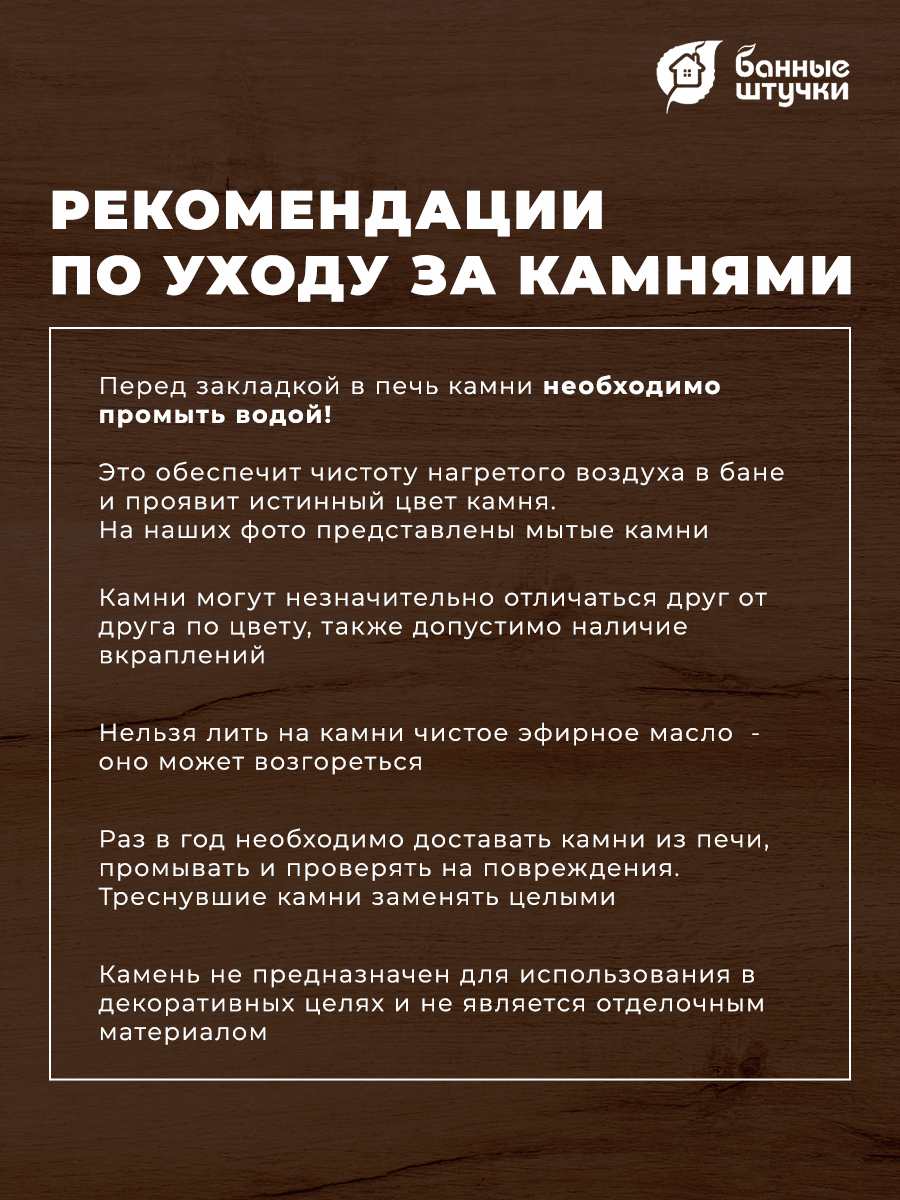 банные
штучки

РЕКОМЕНДАЦИИ
ПО УХОДУ ЗА КАМНЯМИ

Перед закладкой в печь камни необходимо промыть водой!

Это обеспечит чистоту нагретого воздуха в бане и проявит истинный цвет камня.
На наших фото представлены мытые камни

Камни могут незначительно отличаться друг от друга по цвету, также допустимо наличие вкраплений

Нельзя лить на камни чистое эфирное масло - оно может возгореться

Раз в год необходимо доставать камни из печи, промывать и проверять на повреждения.
Треснувшие камни заменять целыми

Камень не предназначен для использования в декоративных целях и не является отделочным материалом